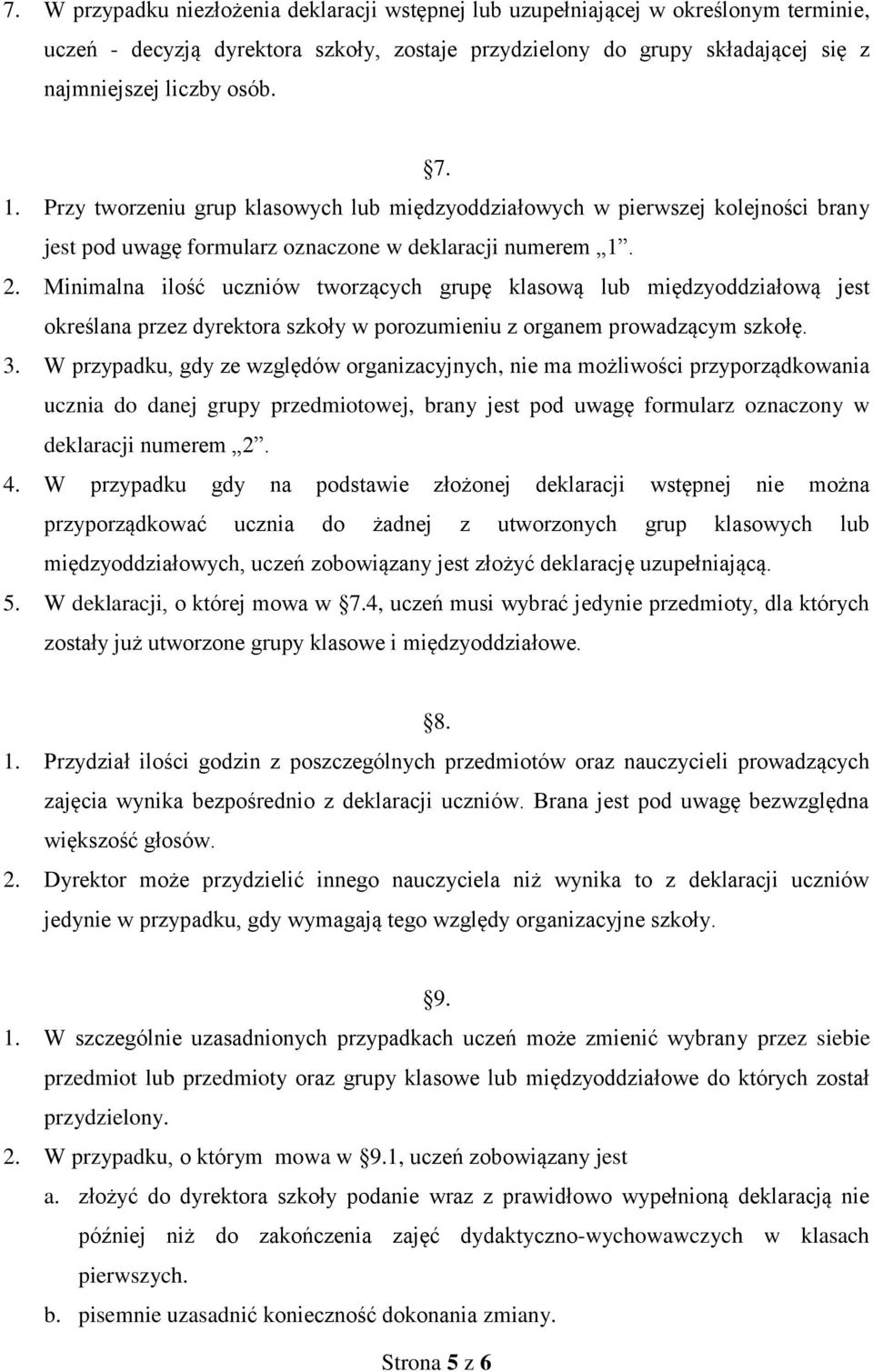 7. W przypadku niezłożenia deklaracji wstępnej lub uzupełniającej w określonym terminie, uczeń - decyzją dyrektora szkoły, zostaje przydzielony do grupy składającej się z najmniejszej liczby osób.

§7.

1. Przy tworzeniu grup klasowych lub międzyoddziałowych w pierwszej kolejności brany jest pod uwagę formularz oznaczone w deklaracji numerem „1”.
2. Minimalna ilość uczniów tworzących grupę klasową lub międzyoddziałową jest określana przez dyrektora szkoły w porozumieniu z organem prowadzącym szkołę.
3. W przypadku, gdy ze względów organizacyjnych, nie ma możliwości przyporządkowania ucznia do danej grupy przedmiotowej, brany jest pod uwagę formularz oznaczony w deklaracji numerem „2”.
4. W przypadku gdy na podstawie złożonej deklaracji wstępnej nie można przyporządkować ucznia do żadnej z utworzonych grup klasowych lub międzyoddziałowych, uczeń zobowiązany jest złożyć deklarację uzupełniającą.
5. W deklaracji, o której mowa w §7.4, uczeń musi wybrać jedynie przedmioty, dla których zostały już utworzone grupy klasowe i międzyoddziałowe.

§8.

1. Przydział ilości godzin z poszczególnych przedmiotów oraz nauczycieli prowadzących zajęcia wynika bezpośrednio z deklaracji uczniów. Brana jest pod uwagę bezwzględna większość głosów.
2. Dyrektor może przydzielić innego nauczyciela niż wynika to z deklaracji uczniów jedynie w przypadku, gdy wymagają tego względy organizacyjne szkoły.

§9.

1. W szczególnie uzasadnionych przypadkach uczeń może zmienić wybrany przez siebie przedmiot lub przedmioty oraz grupy klasowe lub międzyoddziałowe do których został przydzielony.
2. W przypadku, o którym mowa w §9.1, uczeń zobowiązany jest
a. złożyć do dyrektora szkoły podanie wraz z prawidłowo wypełnioną deklaracją nie później niż do zakończenia zajęć dydaktyczno-wychowawczych w klasach pierwszych.
b. pisemnie uzasadnić konieczność dokonania zmiany.

Strona 5 z 6